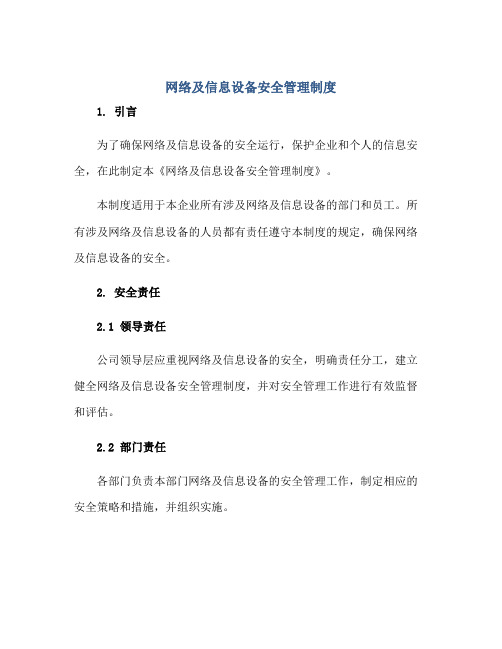 网络及信息设备安全管理制度

1. 引言

为了确保网络及信息设备的安全运行，保护企业和个人的信息安全，在此制定本《网络及信息设备安全管理制度》。

本制度适用于本企业所有涉及网络及信息设备的部门和员工。所有涉及网络及信息设备的人员都有责任遵守本制度的规定，确保网络及信息设备的安全。

2. 安全责任

2.1 领导责任

公司领导层应重视网络及信息设备的安全，明确责任分工，建立健全网络及信息设备安全管理制度，并对安全管理工作进行有效监督和评估。

2.2 部门责任

各部门负责本部门网络及信息设备的安全管理工作，制定相应的安全策略和措施，并组织实施。